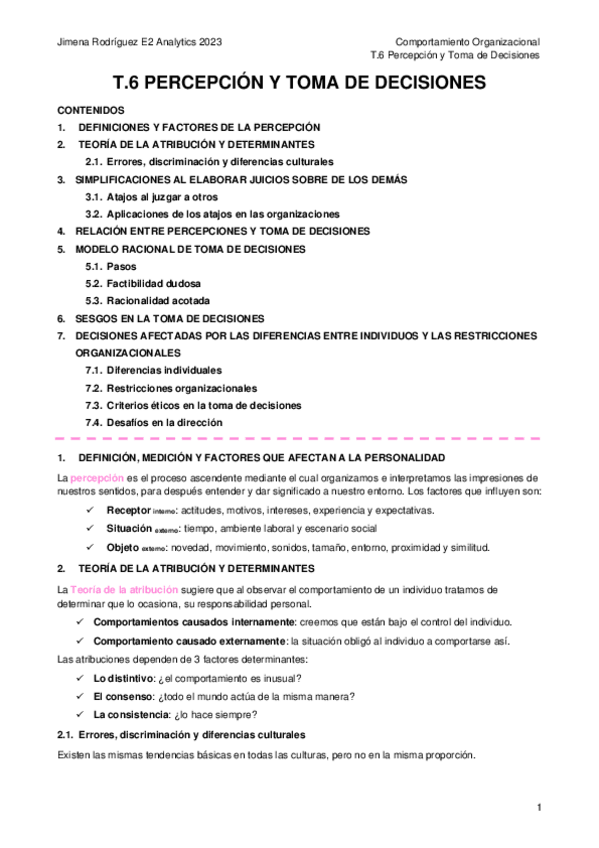 Jimena Rodríguez E2 Analytics 2023

Comportamiento Organizacional
T.6 Percepción y Toma de Decisiones

T.6 PERCEPCIÓN Y TOMA DE DECISIONES

CONTENIDOS
1. DEFINICIONES Y FACTORES DE LA PERCEPCIÓN
2. TEORÍA DE LA ATRIBUCIÓN Y DETERMINANTES
2.1. Errores, discriminación y diferencias culturales
3. SIMPLIFICACIONES AL ELABORAR JUICIOS SOBRE DE LOS DEMÁS
3.1. Atajos al juzgar a otros
3.2. Aplicaciones de los atajos en las organizaciones
4. RELACIÓN ENTRE PERCEPCIONES Y TOMA DE DECISIONES
5. MODELO RACIONAL DE TOMA DE DECISIONES
5.1. Pasos
5.2. Factibilidad dudosa
5.3. Racionalidad acotada
6. SESGOS EN LA TOMA DE DECISIONES
7. DECISIONES AFECTADAS POR LAS DIFERENCIAS ENTRE INDIVIDUOS Y LAS RESTRICCIONES ORGANIZACIONALES
7.1. Diferencias individuales
7.2. Restricciones organizacionales
7.3. Criterios éticos en la toma de decisiones
7.4. Desafíos en la dirección

1. DEFINICIÓN, MEDICIÓN Y FACTORES QUE AFECTAN A LA PERSONALIDAD

La percepción es el proceso ascendente mediante el cual organizamos e interpretamos las impresiones de nuestros sentidos, para después entender y dar significado a nuestro entorno. Los factores que influyen son:

✓ Receptor interno: actitudes, motivos, intereses, experiencia y expectativas.
✓ Situación externo: tiempo, ambiente laboral y escenario social
✓ Objeto externo: novedad, movimiento, sonidos, tamaño, entorno, proximidad y similitud.

2. TEORÍA DE LA ATRIBUCIÓN Y DETERMINANTES

La Teoría de la atribución sugiere que al observar el comportamiento de un individuo tratamos de determinar que lo ocasiona, su responsabilidad personal.

✓ Comportamientos causados internamente: creemos que están bajo el control del individuo.
✓ Comportamiento causado externamente: la situación obligó al individuo a comportarse así.

Las atribuciones dependen de 3 factores determinantes:

✓ Lo distintivo: ¿el comportamiento es inusual?
✓ El consenso: ¿todo el mundo actúa de la misma manera?
✓ La consistencia: ¿lo hace siempre?

2.1. Errores, discriminación y diferencias culturales

Existen las mismas tendencias básicas en todas las culturas, pero no en la misma proporción.

1